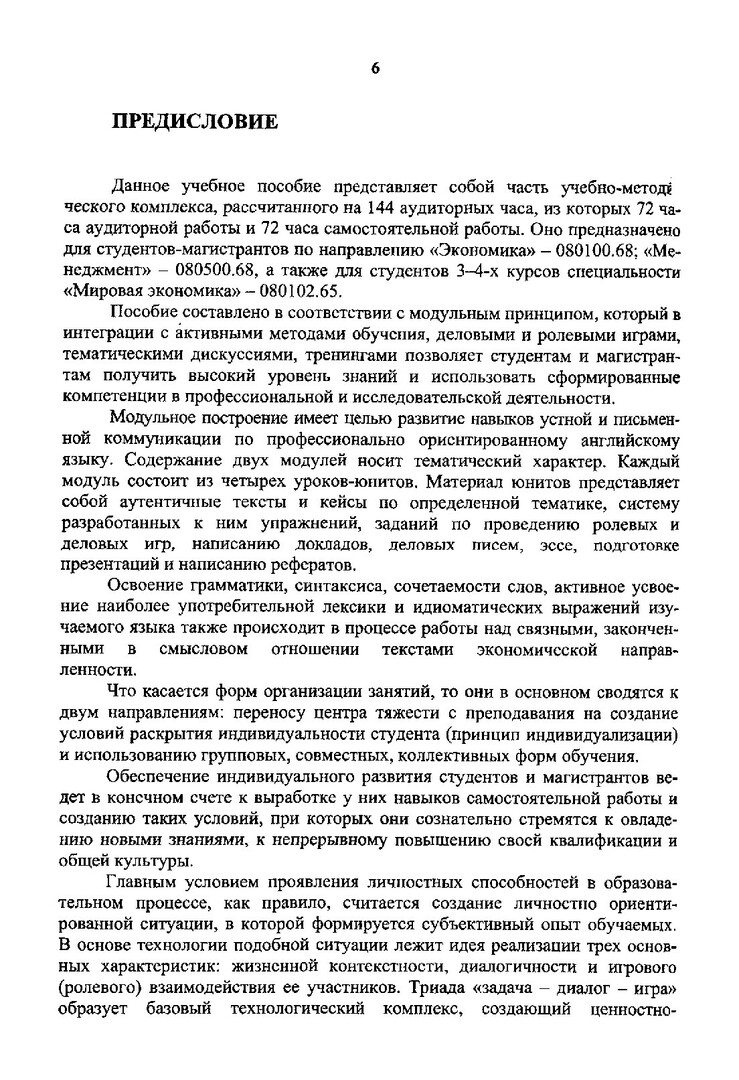 6

ПРЕДИСЛОВИЕ

Данное учебное пособие представляет собой часть учебно-методического комплекса, рассчитанного на 144 аудиторных часа, из которых 72 часа аудиторной работы и 72 часа самостоятельной работы. Оно предназначено для студентов-магистрантов по направлению «Экономика» – 080100.68; «Менеджмент» – 080500.68, а также для студентов 3–4-х курсов специальности «Мировая экономика» – 080102.65.

Пособие составлено в соответствии с модульным принципом, который в интеграции с активными методами обучения, деловыми и ролевыми играми, тематическими дискуссиями, тренингами позволяет студентам и магистрантам получить высокий уровень знаний и использовать сформированные компетенции в профессиональной и исследовательской деятельности.

Модульное построение имеет целью развитие навыков устной и письменной коммуникации по профессионально ориентированному английскому языку. Содержание двух модулей носит тематический характер. Каждый модуль состоит из четырех уроков-юнитов. Материал юнитов представляет собой аутентичные тексты и кейсы по определенной тематике, систему разработанных к ним упражнений, заданий по проведению ролевых и деловых игр, написанию докладов, деловых писем, эссе, подготовке презентаций и написанию рефератов.

Освоение грамматики, синтаксиса, сочетаемости слов, активное усвоение наиболее употребительной лексики и идиоматических выражений изучаемого языка также происходит в процессе работы над связными, законченными в смысловом отношении текстами экономической направленности.

Что касается форм организации занятий, то они в основном сводятся к двум направлениям: переносу центра тяжести с преподавания на создание условий раскрытия индивидуальности студента (принцип индивидуализации) и использованию групповых, совместных, коллективных форм обучения.

Обеспечение индивидуального развития студентов и магистрантов ведет в конечном счете к выработке у них навыков самостоятельной работы и созданию таких условий, при которых они сознательно стремятся к овладению новыми знаниями, к непрерывному повышению своей квалификации и общей культуры.

Главным условием проявления личностных способностей в образовательном процессе, как правило, считается создание личностно ориентированной ситуации, в которой формируется субъективный опыт обучаемых. В основе технологии подобной ситуации лежит идея реализации трех основных характеристик: жизненной контекстности, диалогичности и игрового (ролевого) взаимодействия ее участников. Триада «задача – диалог – игра» образует базовый технологический комплекс, создающий ценностно-